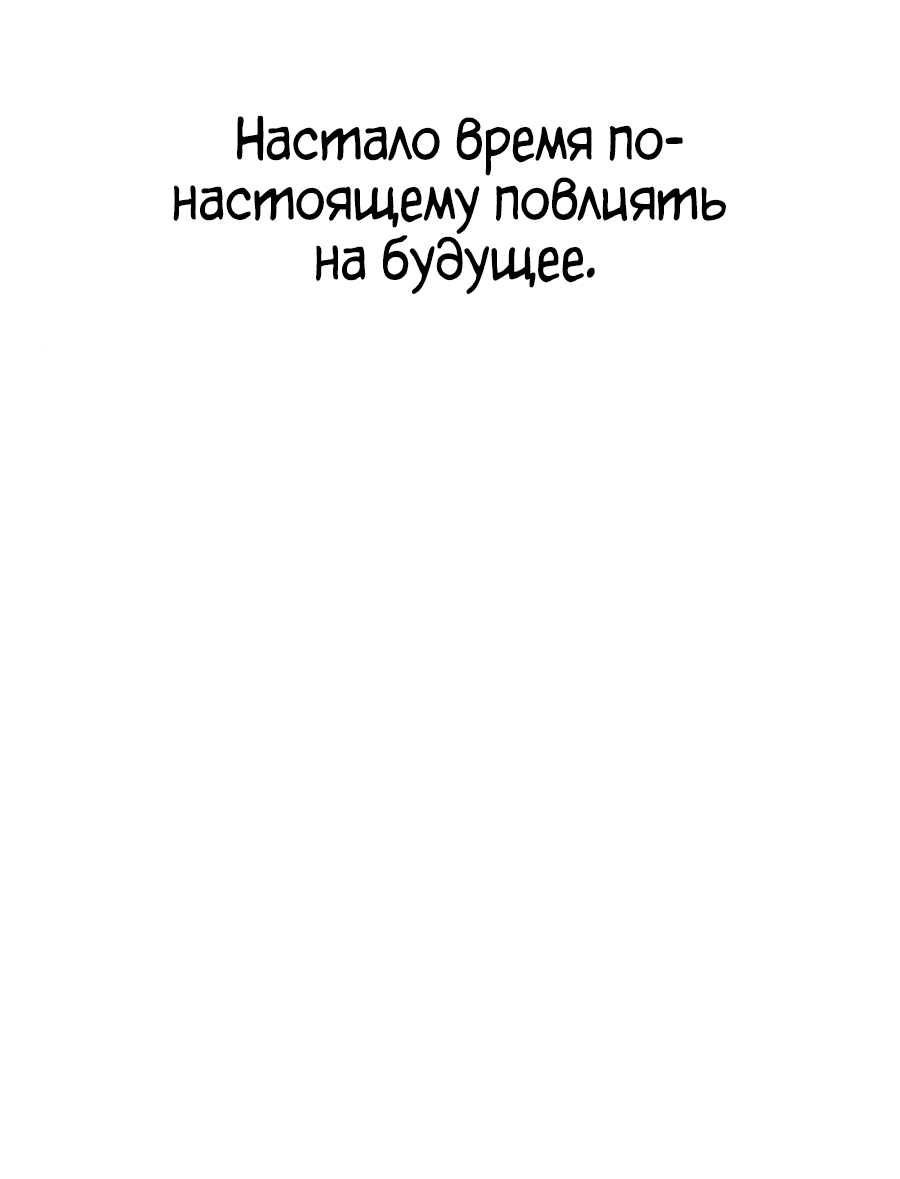 Настало время по-настоящему повлиять на будущее.